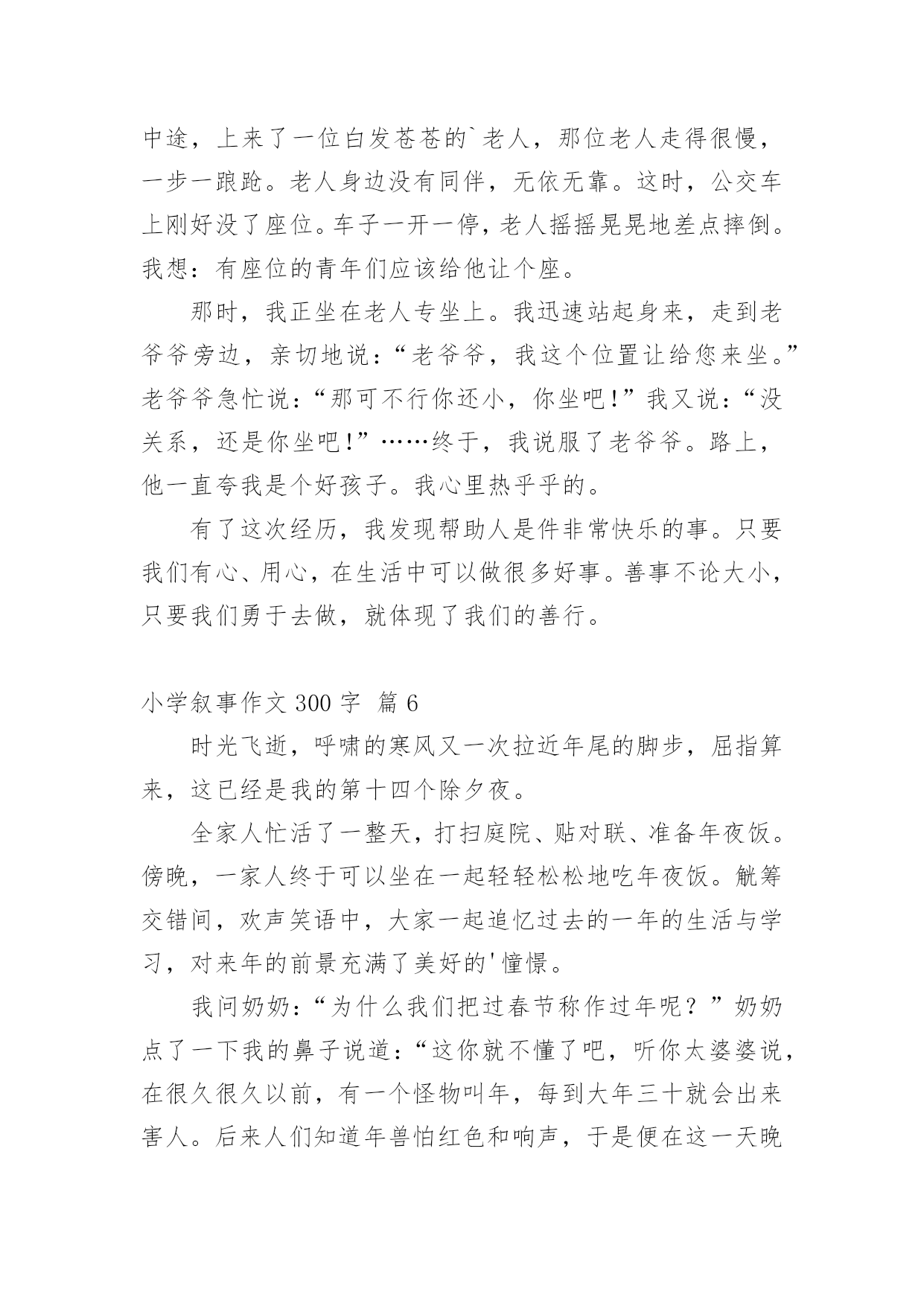 中途，上来了一位白发苍苍的`老人，那位老人走得很慢，一步一踉跄。老人身边没有同伴，无依无靠。这时，公交车上刚好没了座位。车子一开一停，老人摇摇晃晃地差点摔倒。我想：有座位的青年们应该给他让个座。

那时，我正坐在老人专坐上。我迅速站起身来，走到老爷爷旁边，亲切地说：“老爷爷，我这个位置让给您来坐。”老爷爷急忙说：“那可不行你还小，你坐吧！”我又说：“没关系，还是你坐吧！”……终于，我说服了老爷爷。路上，他一直夸我是个好孩子。我心里热乎乎的。

有了这次经历，我发现帮助人是件非常快乐的事。只要我们有心、用心，在生活中可以做很多好事。善事不论大小，只要我们勇于去做，就体现了我们的善行。

小学叙事作文 300 字 篇 6

时光飞逝，呼啸的寒风又一次拉近年尾的脚步，屈指算来，这已经是我的第十四个除夕夜。

全家人忙活了一整天，打扫庭院、贴对联、准备年夜饭。傍晚，一家人终于可以坐在一起轻轻松松地吃年夜饭。觥筹交错间，欢声笑语中，大家一起追忆过去的一年的生活与学习，对来年的前景充满了美好的'憧憬。

我问奶奶：“为什么我们把过春节称作过年呢？”奶奶点了一下我的鼻子说道：“这你就不懂了吧，听你太婆婆说，在很久很久以前，有一个怪物叫年，每到大年三十就会出来害人。后来人们知道年兽怕红色和响声，于是便在这一天晚